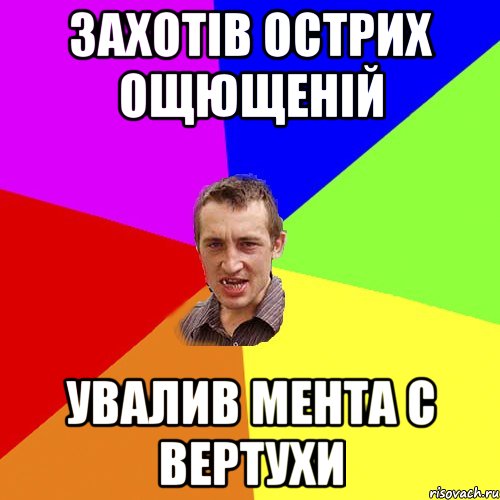 ЗАХОТІВ ОСТРИХ ОЩЮЩЕНІЙ

УВАЛИВ МЕНТА С ВЕРТУХИ

risovach.ru